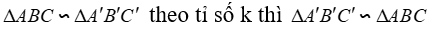 $\Delta ABC \backsim \Delta A'B'C'$ theo tỉ số k thì $\Delta A'B'C' \backsim \Delta ABC$